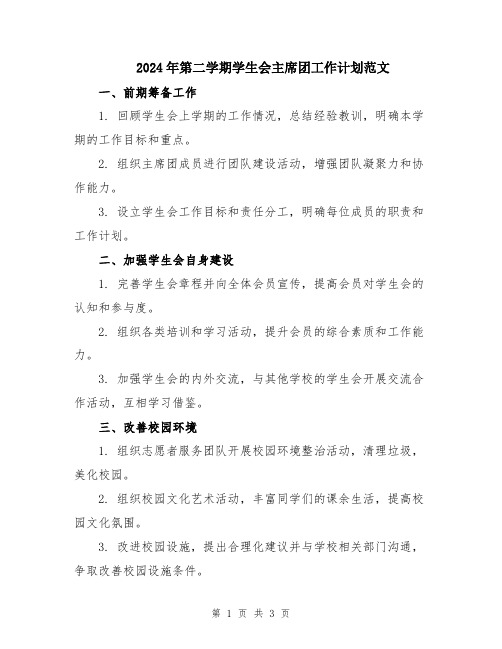 2024年第二学期学生会主席团工作计划范文

一、前期筹备工作

1. 回顾学生会上学期的工作情况，总结经验教训，明确本学期的工作目标和重点。

2. 组织主席团成员进行团队建设活动，增强团队凝聚力和协作能力。

3. 设立学生会工作目标和责任分工，明确每位成员的职责和工作计划。

二、加强学生会自身建设

1. 完善学生会章程并向全体会员宣传，提高会员对学生会的认知和参与度。

2. 组织各类培训和学习活动，提升会员的综合素质和工作能力。

3. 加强学生会的内外交流，与其他学校的学生会开展交流合作活动，互相学习借鉴。

三、改善校园环境

1. 组织志愿者服务团队开展校园环境整治活动，清理垃圾，美化校园。

2. 组织校园文化艺术活动，丰富同学们的课余生活，提高校园文化氛围。

3. 改进校园设施，提出合理化建议并与学校相关部门沟通，争取改善校园设施条件。

第 1 页 共 3 页